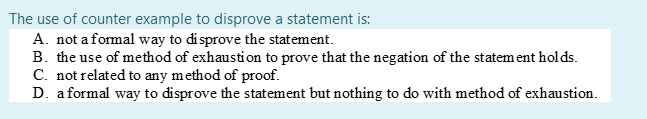 The use of counter example to disprove a statement is:

A. not a formal way to disprove the statement.
B. the use of method of exhaustion to prove that the negation of the statement holds.
C. not related to any method of proof.
D. a formal way to disprove the statement but nothing to do with method of exhaustion.